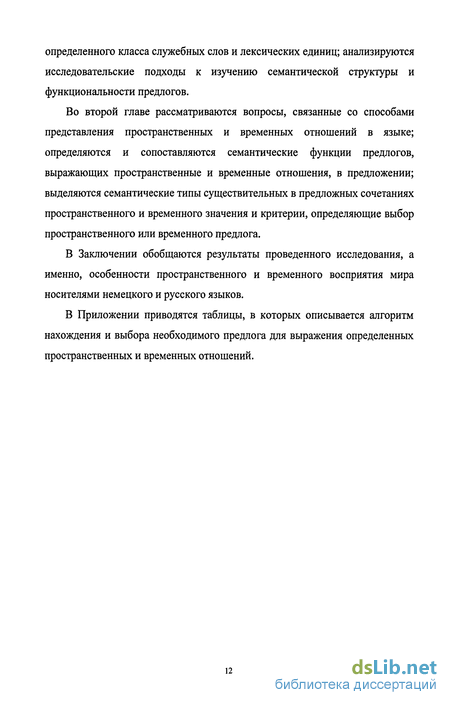 определенного класса служебных слов и лексических единиц; анализируются исследовательские подходы к изучению семантической структуры и функциональности предлогов.

Во второй главе рассматриваются вопросы, связанные со способами представления пространственных и временных отношений в языке; определяются и сопоставляются семантические функции предлогов, выражающих пространственные и временные отношения, в предложении; выделяются семантические типы существительных в предложных сочетаниях пространственного и временного значения и критерии, определяющие выбор пространственного или временного предлога.

В Заключении обобщаются результаты проведенного исследования, а именно, особенности пространственного и временного восприятия мира носителями немецкого и русского языков.

В Приложении приводятся таблицы, в которых описывается алгоритм нахождения и выбора необходимого предлога для выражения определенных пространственных и временных отношений.

12

dsLib.net
библиотека диссертаций